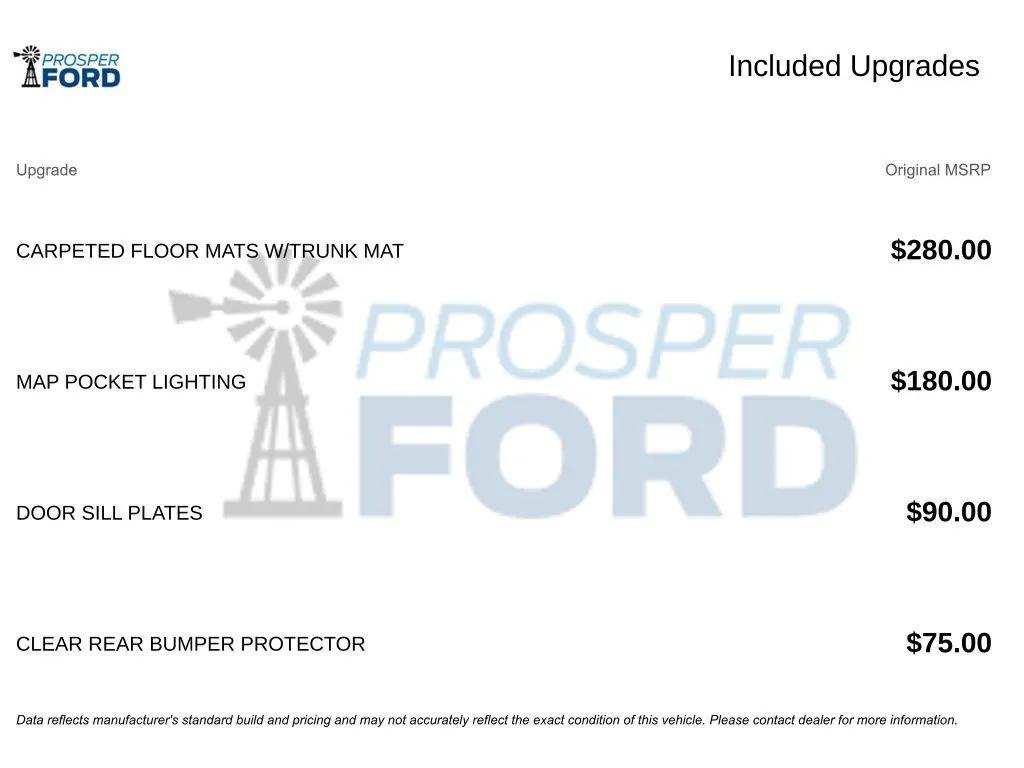 PROSPER
FORD

Included Upgrades

| Upgrade | Original MSRP |
|---|---|
| CARPETED FLOOR MATS W/TRUNK MAT | $280.00 |
| MAP POCKET LIGHTING | $180.00 |
| DOOR SILL PLATES | $90.00 |
| CLEAR REAR BUMPER PROTECTOR | $75.00 |

Data reflects manufacturer's standard build and pricing and may not accurately reflect the exact condition of this vehicle. Please contact dealer for more information.

PROSPER
FORD